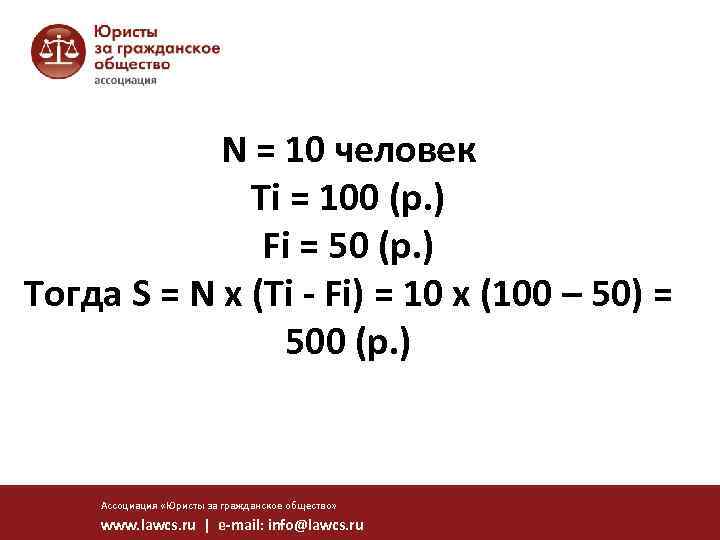 Юристы
за гражданское
общество
ассоциация

N = 10 человек
Ti = 100 (р.)
Fi = 50 (р.)
Тогда S = N x (Ti - Fi) = 10 x (100 – 50) = 500 (р.)

Ассоциация «Юристы за гражданское общество»
www.lawcs.ru | e-mail: info@lawcs.ru